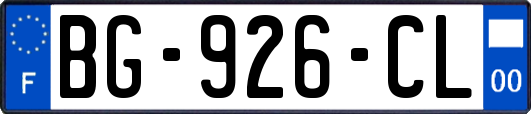 F
BG-926-CL
00